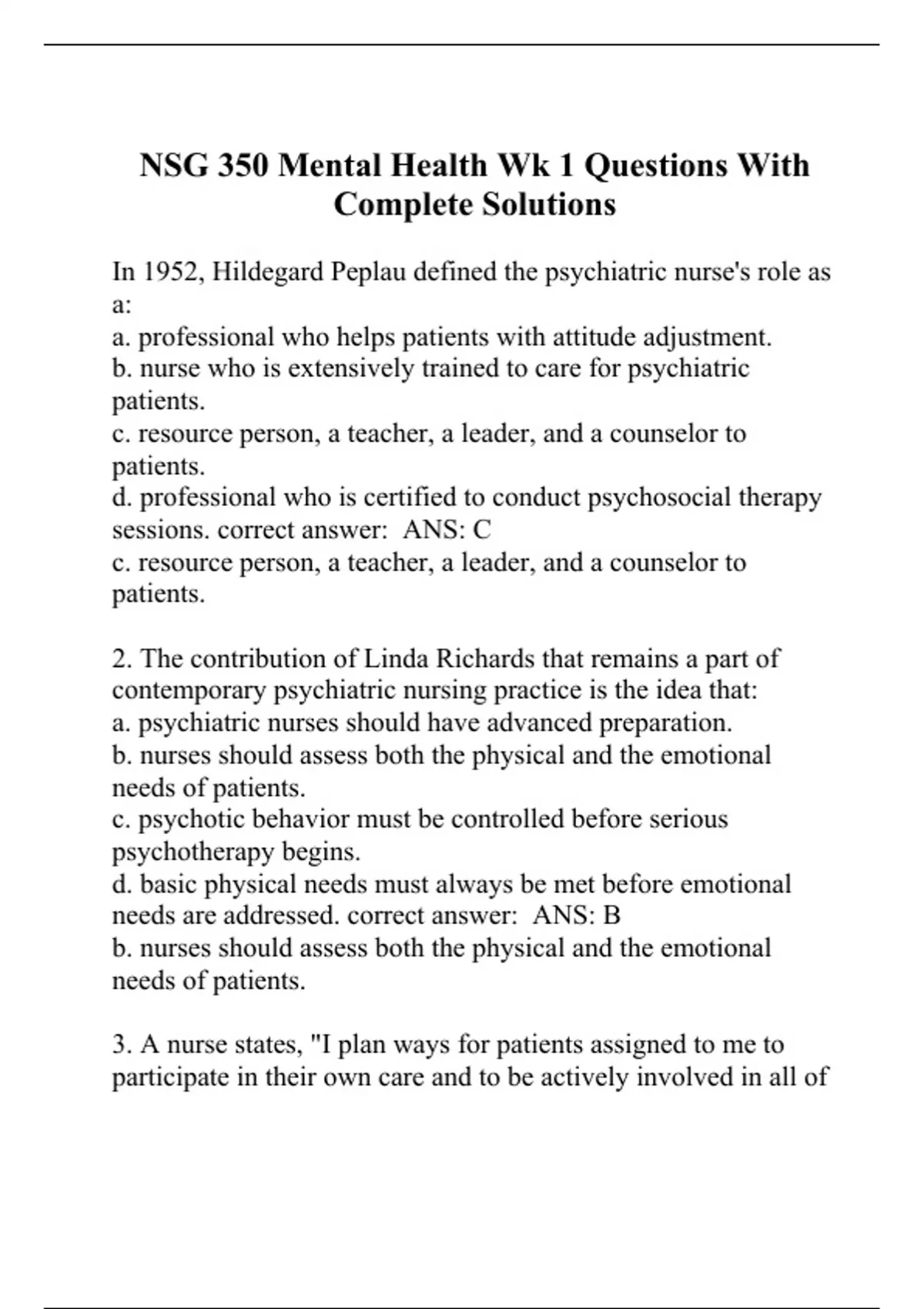 NSG 350 Mental Health Wk 1 Questions With Complete Solutions

In 1952, Hildegard Peplau defined the psychiatric nurse's role as a:
a. professional who helps patients with attitude adjustment.
b. nurse who is extensively trained to care for psychiatric patients.
c. resource person, a teacher, a leader, and a counselor to patients.
d. professional who is certified to conduct psychosocial therapy sessions. correct answer: ANS: C
c. resource person, a teacher, a leader, and a counselor to patients.

2. The contribution of Linda Richards that remains a part of contemporary psychiatric nursing practice is the idea that:
a. psychiatric nurses should have advanced preparation.
b. nurses should assess both the physical and the emotional needs of patients.
c. psychotic behavior must be controlled before serious psychotherapy begins.
d. basic physical needs must always be met before emotional needs are addressed. correct answer: ANS: B
b. nurses should assess both the physical and the emotional needs of patients.

3. A nurse states, "I plan ways for patients assigned to me to participate in their own care and to be actively involved in all of